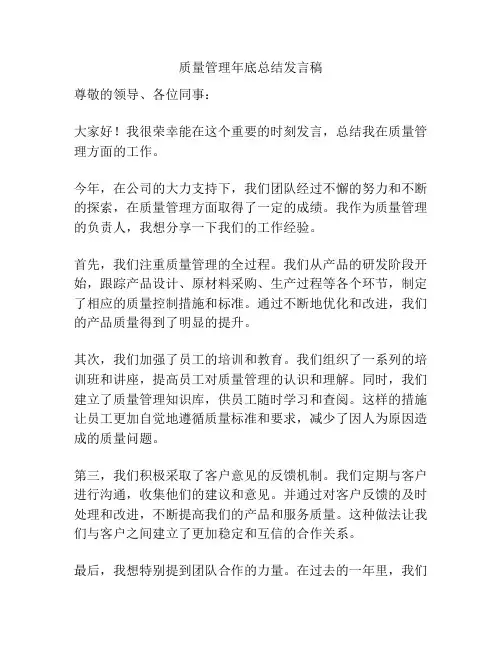 质量管理年底总结发言稿

尊敬的领导、各位同事：

大家好！我很荣幸能在这个重要的时刻发言，总结我在质量管理方面的工作。

今年，在公司的大力支持下，我们团队经过不懈的努力和不断的探索，在质量管理方面取得了一定的成绩。我作为质量管理的负责人，我想分享一下我们的工作经验。

首先，我们注重质量管理的全过程。我们从产品的研发阶段开始，跟踪产品设计、原材料采购、生产过程等各个环节，制定了相应的质量控制措施和标准。通过不断地优化和改进，我们的产品质量得到了明显的提升。

其次，我们加强了员工的培训和教育。我们组织了一系列的培训班和讲座，提高员工对质量管理的认识和理解。同时，我们建立了质量管理知识库，供员工随时学习和查阅。这样的措施让员工更加自觉地遵循质量标准和要求，减少了因人为原因造成的质量问题。

第三，我们积极采取了客户意见的反馈机制。我们定期与客户进行沟通，收集他们的建议和意见。并通过对客户反馈的及时处理和改进，不断提高我们的产品和服务质量。这种做法让我们与客户之间建立了更加稳定和互信的合作关系。

最后，我想特别提到团队合作的力量。在过去的一年里，我们